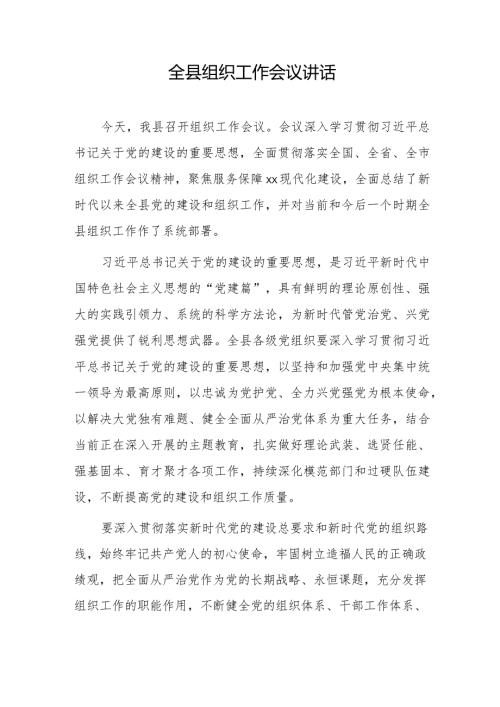 全县组织工作会议讲话

今天，我县召开组织工作会议。会议深入学习贯彻习近平总书记关于党的建设的重要思想，全面贯彻落实全国、全省、全市组织工作会议精神，聚焦服务保障xx现代化建设，全面总结了新时代以来全县党的建设和组织工作，并对当前和今后一个时期全县组织工作作了系统部署。

习近平总书记关于党的建设的重要思想，是习近平新时代中国特色社会主义思想的“党建篇”，具有鲜明的理论原创性、强大的实践引领力、系统的科学方法论，为新时代管党治党、兴党强党提供了锐利思想武器。全县各级党组织要深入学习贯彻习近平总书记关于党的建设的重要思想，以坚持和加强党中央集中统一领导为最高原则，以忠诚为党护党、全力兴党强党为根本使命，以解决大党独有难题、健全全面从严治党体系为重大任务，结合当前正在深入开展的主题教育，扎实做好理论武装、选贤任能、强基固本、育才聚才各项工作，持续深化模范部门和过硬队伍建设，不断提高党的建设和组织工作质量。

要深入贯彻落实新时代党的建设总要求和新时代党的组织路线，始终牢记共产党人的初心使命，牢固树立造福人民的正确政绩观，把全面从严治党作为党的长期战略、永恒课题，充分发挥组织工作的职能作用，不断健全党的组织体系、干部工作体系、